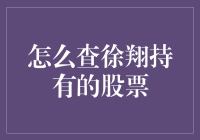 怎么查徐翔持有的股票